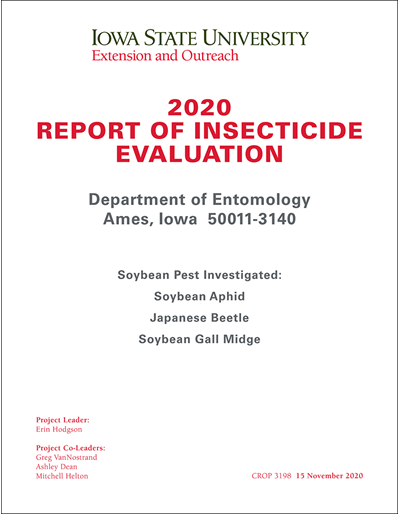 IOWA STATE UNIVERSITY
Extension and Outreach

2020
REPORT OF INSECTICIDE EVALUATION

Department of Entomology
Ames, Iowa 50011-3140

Soybean Pest Investigated:
Soybean Aphid
Japanese Beetle
Soybean Gall Midge

Project Leader:
Erin Hodgson

Project Co-Leaders:
Greg VanNostrand
Ashley Dean
Mitchell Helton

CROP 3198 15 November 2020